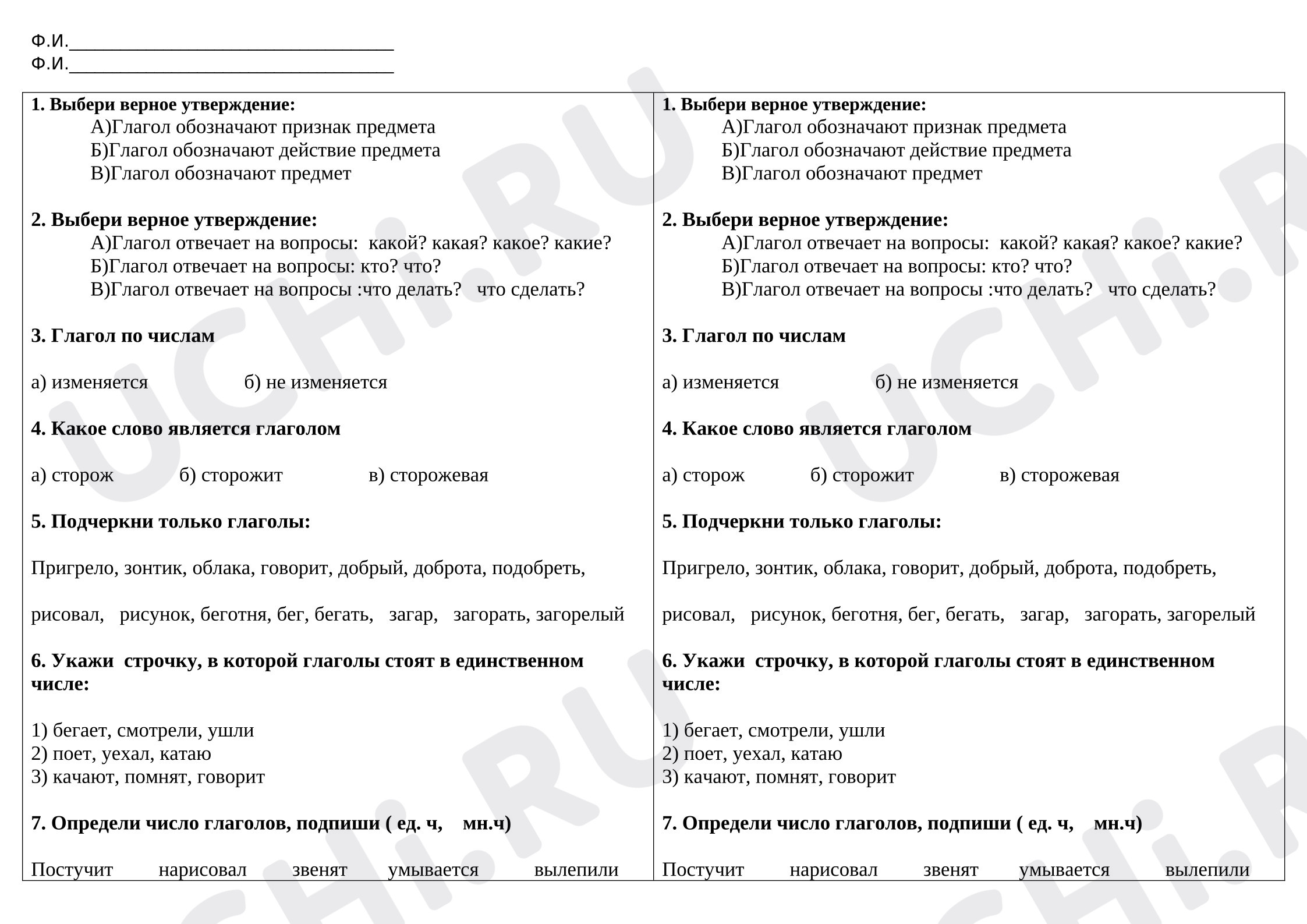 Ф.И.____
Ф.И.____

1. Выбери верное утверждение:
А)Глагол обозначают признак предмета
Б)Глагол обозначают действие предмета
В)Глагол обозначают предмет

2. Выбери верное утверждение:
А)Глагол отвечает на вопросы: какой? какая? какое? какие?
Б)Глагол отвечает на вопросы: кто? что?
В)Глагол отвечает на вопросы :что делать? что сделать?

3. Глагол по числам

а) изменяется б) не изменяется

4. Какое слово является глаголом

а) сторож б) сторожит в) сторожевая

5. Подчеркни только глаголы:

Пригрело, зонтик, облака, говорит, добрый, доброта, подобреть,

рисовал, рисунок, беготня, бег, бегать, загар, загорать, загорелый

6. Укажи строчку, в которой глаголы стоят в единственном числе:

1) бегает, смотрели, ушли
2) поет, уехал, катаю
3) качают, помнят, говорит

7. Определи число глаголов, подпиши ( ед. ч, мн.ч)

Постучит нарисовал звенят умывается вылепили

1. Выбери верное утверждение:
А)Глагол обозначают признак предмета
Б)Глагол обозначают действие предмета
В)Глагол обозначают предмет

2. Выбери верное утверждение:
А)Глагол отвечает на вопросы: какой? какая? какое? какие?
Б)Глагол отвечает на вопросы: кто? что?
В)Глагол отвечает на вопросы :что делать? что сделать?

3. Глагол по числам

а) изменяется б) не изменяется

4. Какое слово является глаголом

а) сторож б) сторожит в) сторожевая

5. Подчеркни только глаголы:

Пригрело, зонтик, облака, говорит, добрый, доброта, подобреть,

рисовал, рисунок, беготня, бег, бегать, загар, загорать, загорелый

6. Укажи строчку, в которой глаголы стоят в единственном числе:

1) бегает, смотрели, ушли
2) поет, уехал, катаю
3) качают, помнят, говорит

7. Определи число глаголов, подпиши ( ед. ч, мн.ч)

Постучит нарисовал звенят умывается вылепили

UCHi.RU